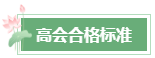 高会合格标准